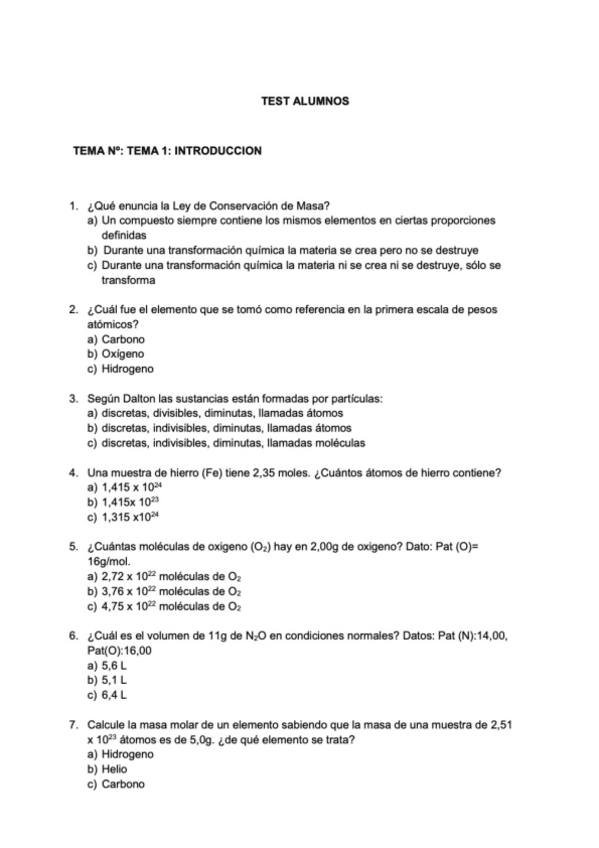 TEST ALUMNOS

TEMA Nº: TEMA 1: INTRODUCCION

1. ¿Qué enuncia la Ley de Conservación de Masa?
a) Un compuesto siempre contiene los mismos elementos en ciertas proporciones definidas
b) Durante una transformación química la materia se crea pero no se destruye
c) Durante una transformación química la materia ni se crea ni se destruye, sólo se transforma

2. ¿Cuál fue el elemento que se tomó como referencia en la primera escala de pesos atómicos?
a) Carbono
b) Oxígeno
c) Hidrogeno

3. Según Dalton las sustancias están formadas por partículas:
a) discretas, divisibles, diminutas, llamadas átomos
b) discretas, indivisibles, diminutas, llamadas átomos
c) discretas, indivisibles, diminutas, llamadas moléculas

4. Una muestra de hierro (Fe) tiene 2,35 moles. ¿Cuántos átomos de hierro contiene?
a) 1,415 x $10^{24}$
b) 1,415x $10^{23}$
c) 1,315 x$10^{24}$

5. ¿Cuántas moléculas de oxigeno ($O_2$) hay en 2,00g de oxigeno? Dato: Pat (O)= 16g/mol.
a) 2,72 x $10^{22}$ moléculas de $O_2$
b) 3,76 x $10^{22}$ moléculas de $O_2$
c) 4,75 x $10^{22}$ moléculas de $O_2$

6. ¿Cuál es el volumen de 11g de $N_2O$ en condiciones normales? Datos: Pat (N):14,00, Pat(O):16,00
a) 5,6 L
b) 5,1 L
c) 6,4 L

7. Calcule la masa molar de un elemento sabiendo que la masa de una muestra de 2,51 x $10^{23}$ átomos es de 5,0g. ¿de qué elemento se trata?
a) Hidrogeno
b) Helio
c) Carbono